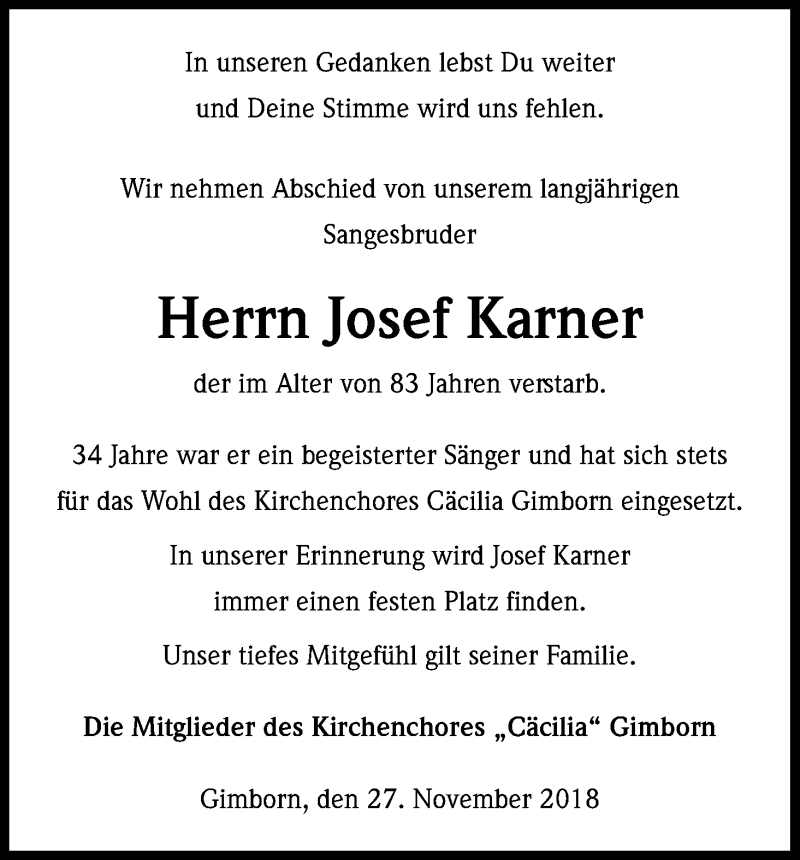 In unseren Gedanken lebst Du weiter
und Deine Stimme wird uns fehlen.

Wir nehmen Abschied von unserem langjährigen
Sangesbruder

Herrn Josef Karner

der im Alter von 83 Jahren verstarb.

34 Jahre war er ein begeisterter Sänger und hat sich stets
für das Wohl des Kirchenchores Cäcilia Gimborn eingesetzt.

In unserer Erinnerung wird Josef Karner
immer einen festen Platz finden.

Unser tiefes Mitgefühl gilt seiner Familie.

Die Mitglieder des Kirchenchores „Cäcilia“ Gimborn

Gimborn, den 27. November 2018